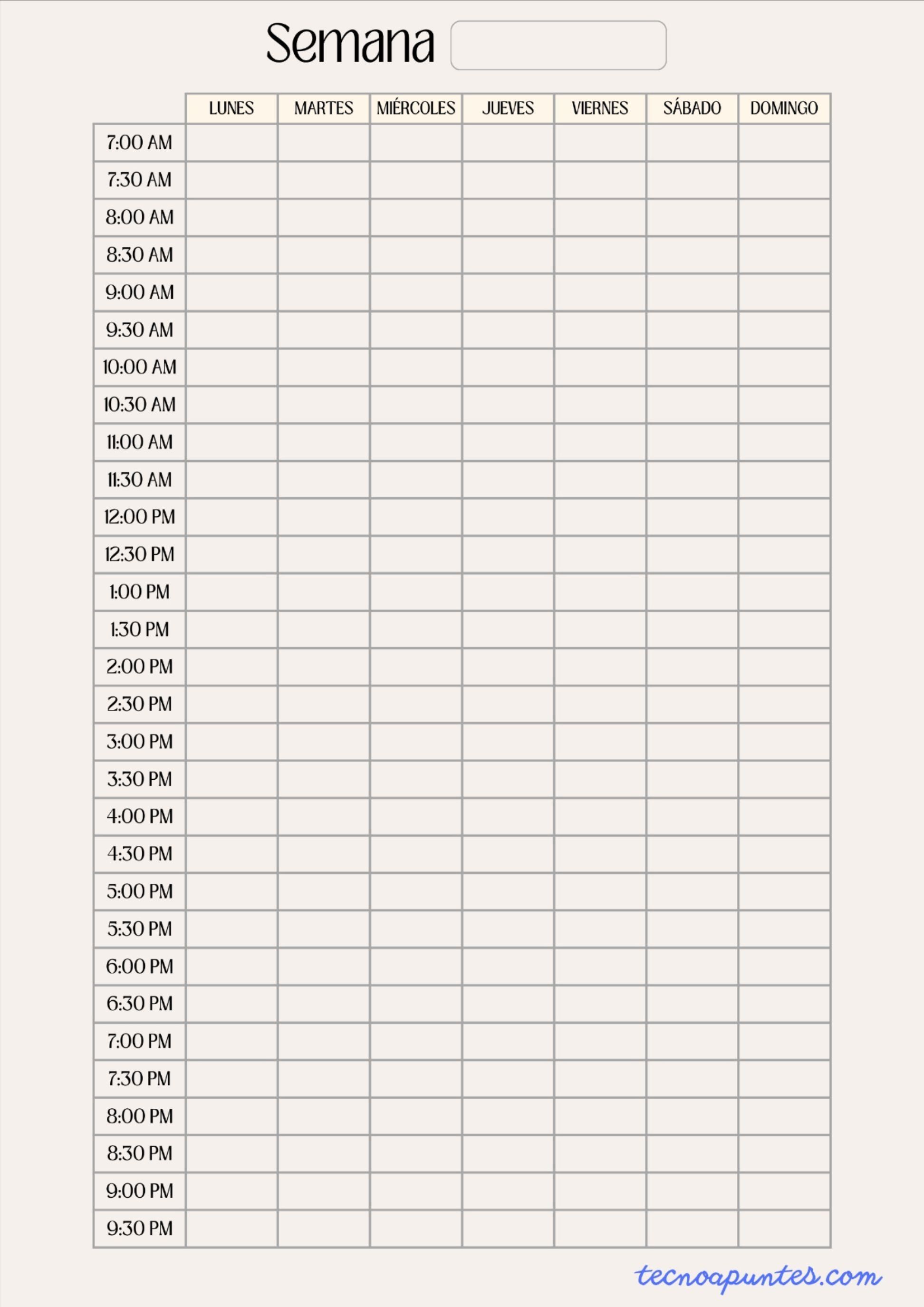 Semana

| | LUNES | MARTES | MIÉRCOLES | JUEVES | VIERNES | SÁBADO | DOMINGO |
|---|---|---|---|---|---|---|---|
| 7:00 AM | | | | | | | |
| 7:30 AM | | | | | | | |
| 8:00 AM | | | | | | | |
| 8:30 AM | | | | | | | |
| 9:00 AM | | | | | | | |
| 9:30 AM | | | | | | | |
| 10:00 AM | | | | | | | |
| 10:30 AM | | | | | | | |
| 11:00 AM | | | | | | | |
| 11:30 AM | | | | | | | |
| 12:00 PM | | | | | | | |
| 12:30 PM | | | | | | | |
| 1:00 PM | | | | | | | |
| 1:30 PM | | | | | | | |
| 2:00 PM | | | | | | | |
| 2:30 PM | | | | | | | |
| 3:00 PM | | | | | | | |
| 3:30 PM | | | | | | | |
| 4:00 PM | | | | | | | |
| 4:30 PM | | | | | | | |
| 5:00 PM | | | | | | | |
| 5:30 PM | | | | | | | |
| 6:00 PM | | | | | | | |
| 6:30 PM | | | | | | | |
| 7:00 PM | | | | | | | |
| 7:30 PM | | | | | | | |
| 8:00 PM | | | | | | | |
| 8:30 PM | | | | | | | |
| 9:00 PM | | | | | | | |
| 9:30 PM | | | | | | | |

tecnoapuntes.com